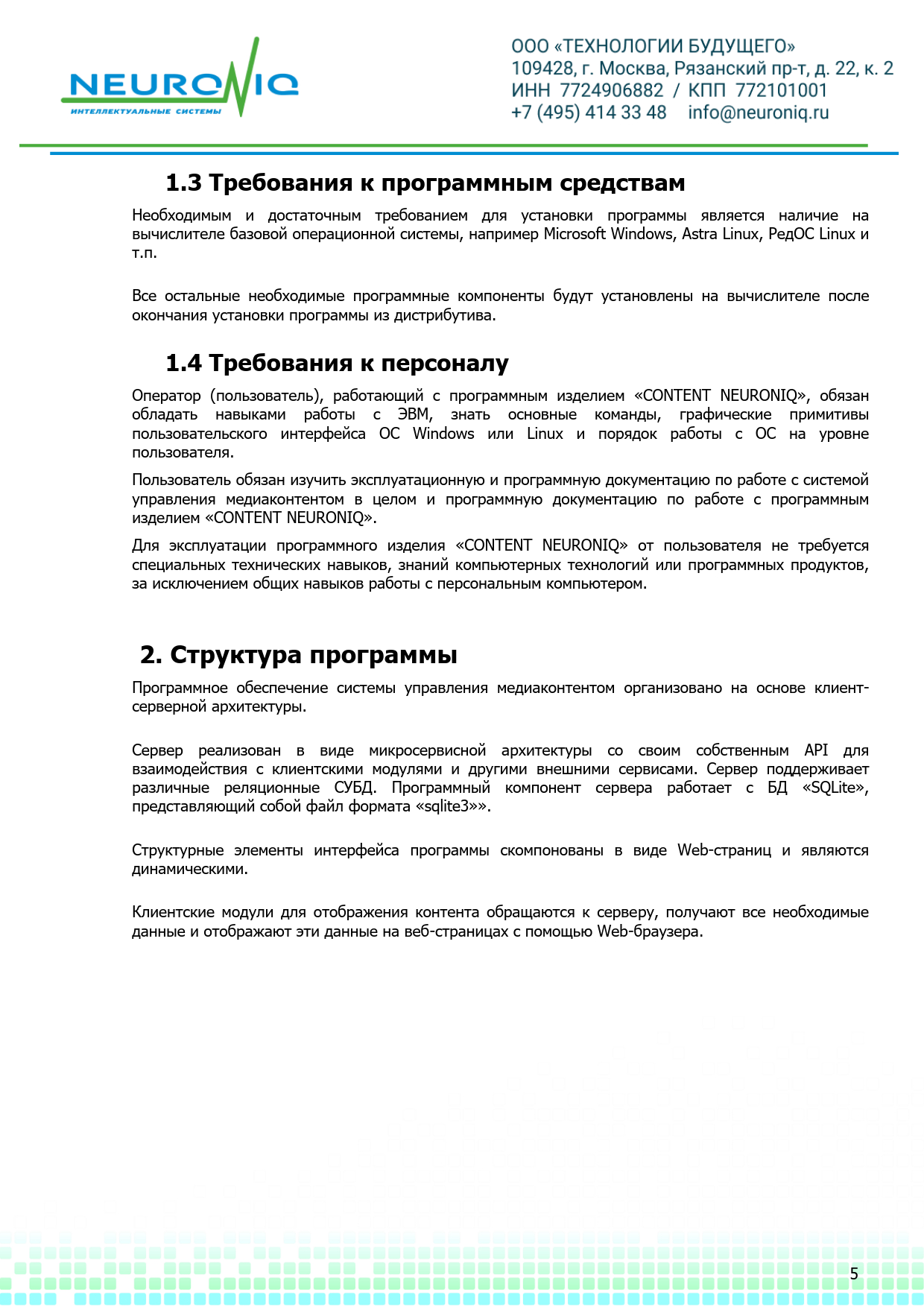 NEURONIQ
ИНТЕЛЛЕКТУАЛЬНЫЕ СИСТЕМЫ

ООО «ТЕХНОЛОГИИ БУДУЩЕГО»
109428, г. Москва, Рязанский пр-т, д. 22, к. 2
ИНН 7724906882 / КПП 772101001
+7 (495) 414 33 48 info@neuroniq.ru

1.3 Требования к программным средствам

Необходимым и достаточным требованием для установки программы является наличие на вычислителе базовой операционной системы, например Microsoft Windows, Astra Linux, РедОС Linux и т.п.

Все остальные необходимые программные компоненты будут установлены на вычислителе после окончания установки программы из дистрибутива.

1.4 Требования к персоналу

Оператор (пользователь), работающий с программным изделием «CONTENT NEURONIQ», обязан обладать навыками работы с ЭВМ, знать основные команды, графические примитивы пользовательского интерфейса ОС Windows или Linux и порядок работы с ОС на уровне пользователя.

Пользователь обязан изучить эксплуатационную и программную документацию по работе с системой управления медиаконтентом в целом и программную документацию по работе с программным изделием «CONTENT NEURONIQ».

Для эксплуатации программного изделия «CONTENT NEURONIQ» от пользователя не требуется специальных технических навыков, знаний компьютерных технологий или программных продуктов, за исключением общих навыков работы с персональным компьютером.

2. Структура программы

Программное обеспечение системы управления медиаконтентом организовано на основе клиент-серверной архитектуры.

Сервер реализован в виде микросервисной архитектуры со своим собственным API для взаимодействия с клиентскими модулями и другими внешними сервисами. Сервер поддерживает различные реляционные СУБД. Программный компонент сервера работает с БД «SQLite», представляющий собой файл формата «sqlite3»».

Структурные элементы интерфейса программы скомпонованы в виде Web-страниц и являются динамическими.

Клиентские модули для отображения контента обращаются к серверу, получают все необходимые данные и отображают эти данные на веб-страницах с помощью Web-браузера.

5